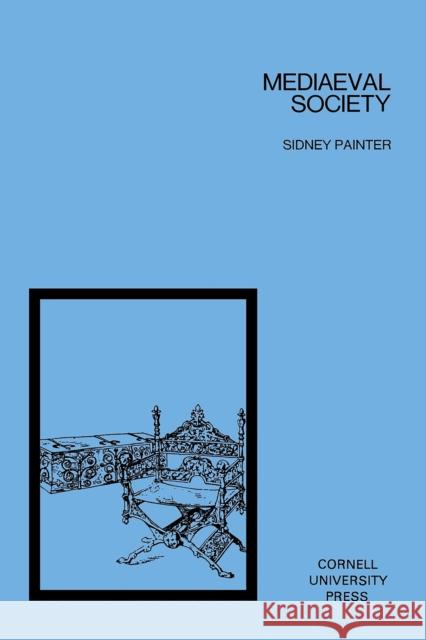 MEDIAEVAL
SOCIETY

SIDNEY PAINTER

CORNELL
UNIVERSITY
PRESS